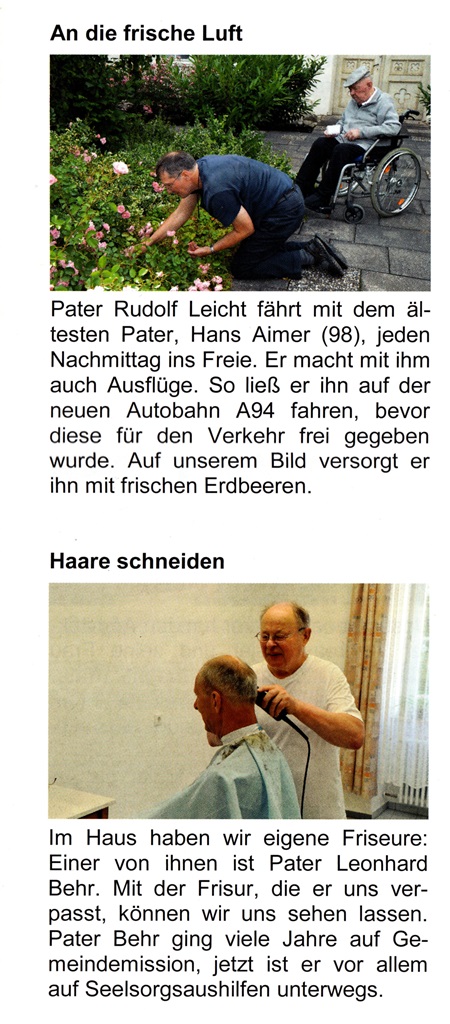 An die frische Luft

Pater Rudolf Leicht fährt mit dem ältesten Pater, Hans Aimer (98), jeden Nachmittag ins Freie. Er macht mit ihm auch Ausflüge. So ließ er ihn auf der neuen Autobahn A94 fahren, bevor diese für den Verkehr frei gegeben wurde. Auf unserem Bild versorgt er ihn mit frischen Erdbeeren.

Haare schneiden

Im Haus haben wir eigene Friseure: Einer von ihnen ist Pater Leonhard Behr. Mit der Frisur, die er uns verpasst, können wir uns sehen lassen. Pater Behr ging viele Jahre auf Gemeindemission, jetzt ist er vor allem auf Seelsorgsaushilfen unterwegs.